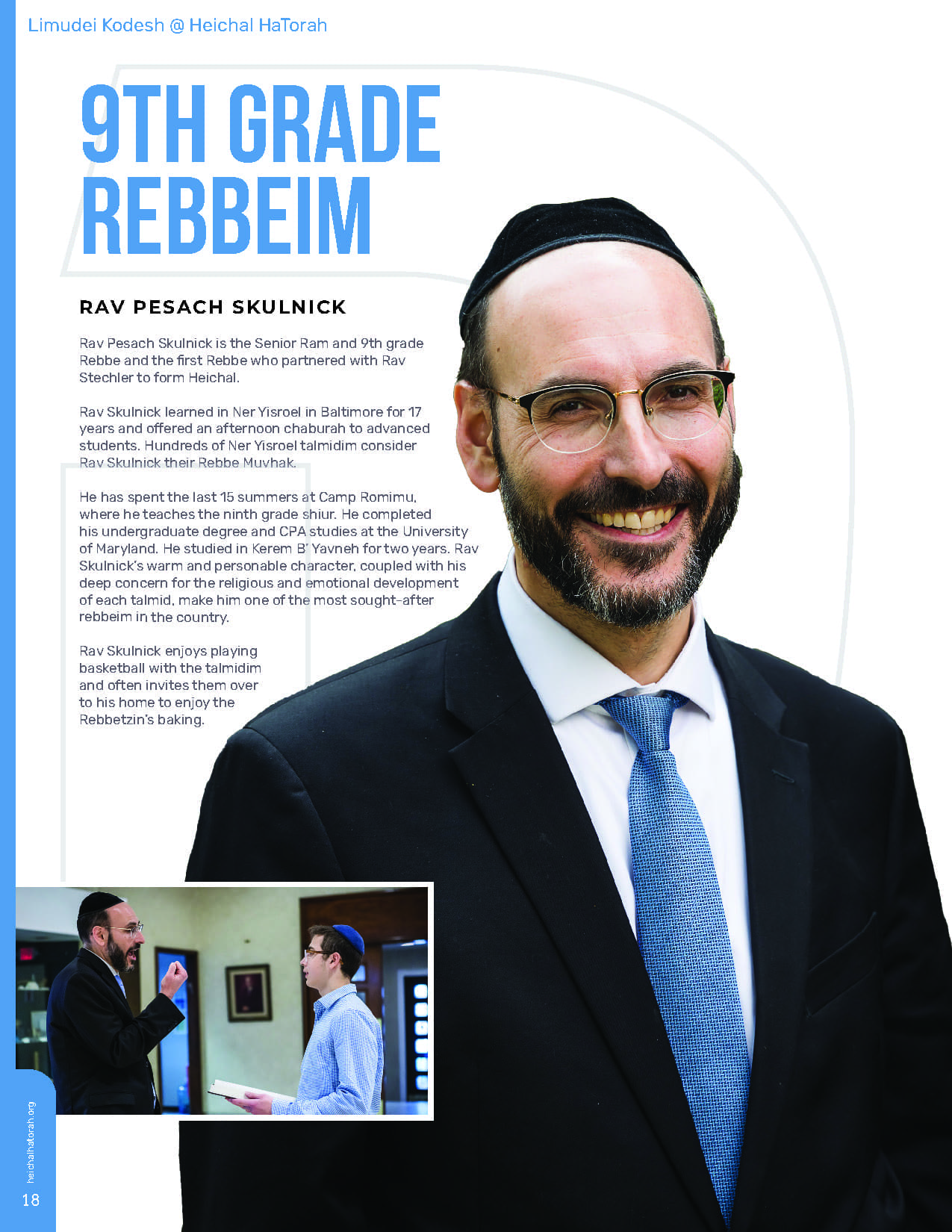 Limudei Kodesh @ Heichal HaTorah

9TH GRADE REBBEIM

RAV PESACH SKULNICK

Rav Pesach Skulnick is the Senior Ram and 9th grade Rebbe and the first Rebbe who partnered with Rav Stechler to form Heichal.

Rav Skulnick learned in Ner Yisroel in Baltimore for 17 years and offered an afternoon chaburah to advanced students. Hundreds of Ner Yisroel talmidim consider Rav Skulnick their Rebbe Muvhak.

He has spent the last 15 summers at Camp Romimu, where he teaches the ninth grade shiur. He completed his undergraduate degree and CPA studies at the University of Maryland. He studied in Kerem B' Yavneh for two years. Rav Skulnick's warm and personable character, coupled with his deep concern for the religious and emotional development of each talmid, make him one of the most sought-after rebbeim in the country.

Rav Skulnick enjoys playing basketball with the talmidim and often invites them over to his home to enjoy the Rebbetzin's baking.

heichalhatorah.org

18